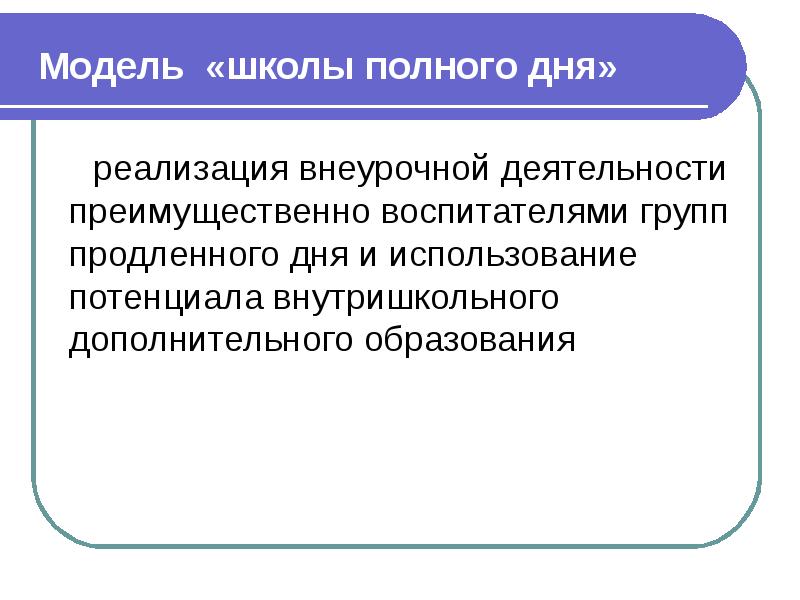 Модель «школы полного дня»

реализация внеурочной деятельности преимущественно воспитателями групп продленного дня и использование потенциала внутришкольного дополнительного образования